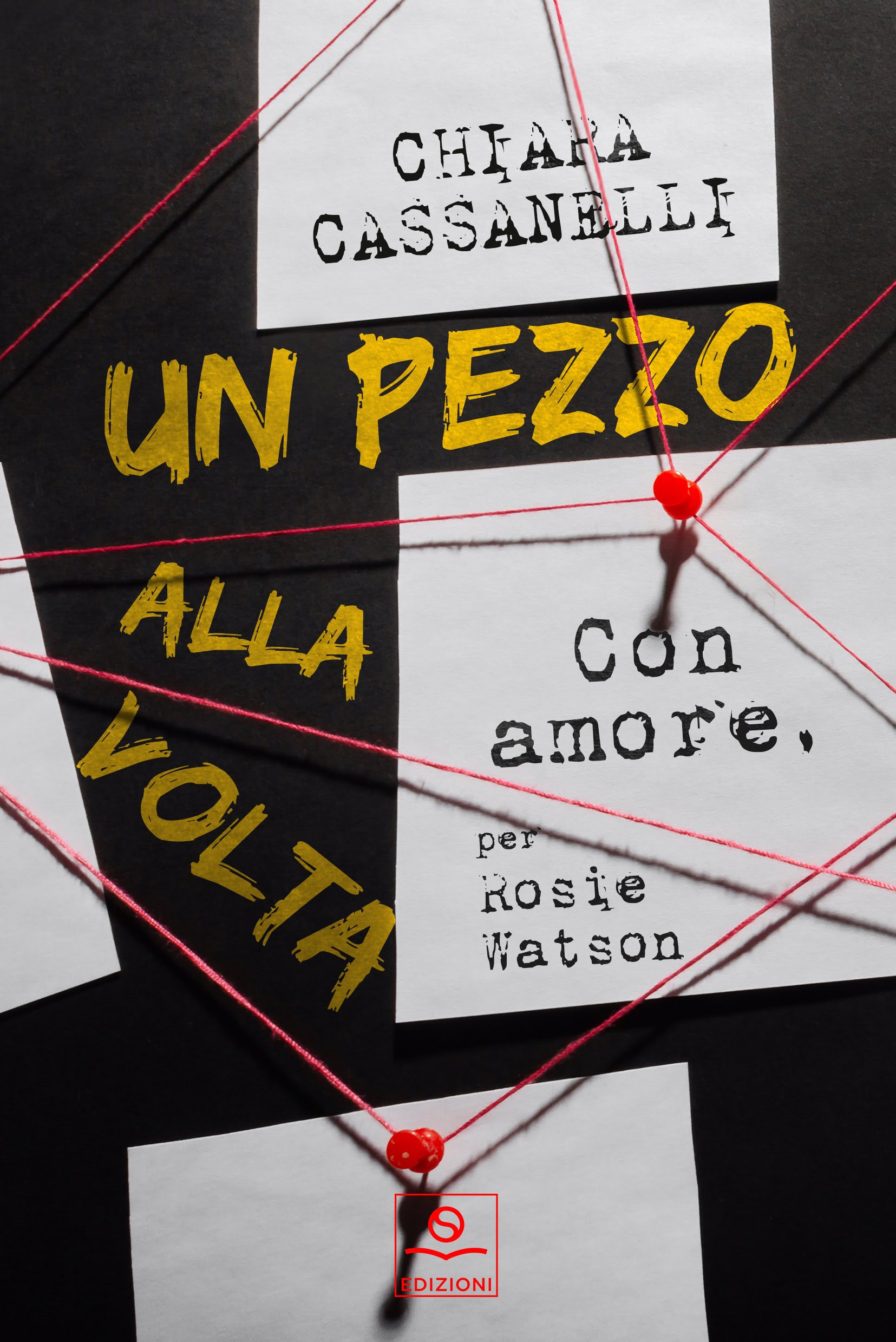 CHIARA CASSANELLI

UN PEZZO ALLA VOLTA

Con amore,

per Rosie Watson

EDIZIONI